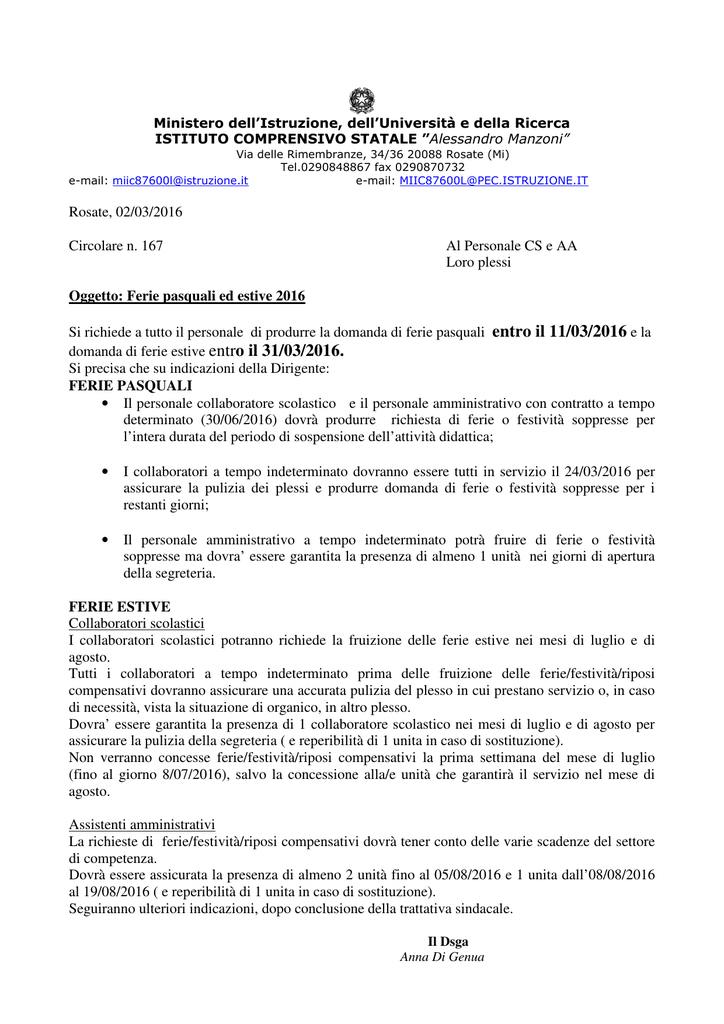 Ministero dell'Istruzione, dell'Università e della Ricerca
ISTITUTO COMPRENSIVO STATALE "Alessandro Manzoni"
Via delle Rimembranze, 34/36 20088 Rosate (Mi)
Tel.0290848867 fax 0290870732
e-mail: miic87600l@istruzione.it e-mail: MIIC87600L@PEC.ISTRUZIONE.IT

Rosate, 02/03/2016

Circolare n. 167

Al Personale CS e AA
Loro plessi

Oggetto: Ferie pasquali ed estive 2016

Si richiede a tutto il personale di produrre la domanda di ferie pasquali entro il 11/03/2016 e la domanda di ferie estive entro il 31/03/2016.
Si precisa che su indicazioni della Dirigente:
FERIE PASQUALI
• Il personale collaboratore scolastico e il personale amministrativo con contratto a tempo determinato (30/06/2016) dovrà produrre richiesta di ferie o festività soppresse per l'intera durata del periodo di sospensione dell'attività didattica;

• I collaboratori a tempo indeterminato dovranno essere tutti in servizio il 24/03/2016 per assicurare la pulizia dei plessi e produrre domanda di ferie o festività soppresse per i restanti giorni;

• Il personale amministrativo a tempo indeterminato potrà fruire di ferie o festività soppresse ma dovra' essere garantita la presenza di almeno 1 unità nei giorni di apertura della segreteria.

FERIE ESTIVE
Collaboratori scolastici
I collaboratori scolastici potranno richiede la fruizione delle ferie estive nei mesi di luglio e di agosto.
Tutti i collaboratori a tempo indeterminato prima delle fruizione delle ferie/festività/riposi compensativi dovranno assicurare una accurata pulizia del plesso in cui prestano servizio o, in caso di necessità, vista la situazione di organico, in altro plesso.
Dovra' essere garantita la presenza di 1 collaboratore scolastico nei mesi di luglio e di agosto per assicurare la pulizia della segreteria ( e reperibilità di 1 unita in caso di sostituzione).
Non verranno concesse ferie/festività/riposi compensativi la prima settimana del mese di luglio (fino al giorno 8/07/2016), salvo la concessione alla/e unità che garantirà il servizio nel mese di agosto.

Assistenti amministrativi
La richieste di ferie/festività/riposi compensativi dovrà tener conto delle varie scadenze del settore di competenza.
Dovrà essere assicurata la presenza di almeno 2 unità fino al 05/08/2016 e 1 unita dall'08/08/2016 al 19/08/2016 ( e reperibilità di 1 unita in caso di sostituzione).
Seguiranno ulteriori indicazioni, dopo conclusione della trattativa sindacale.

Il Dsga
Anna Di Genua